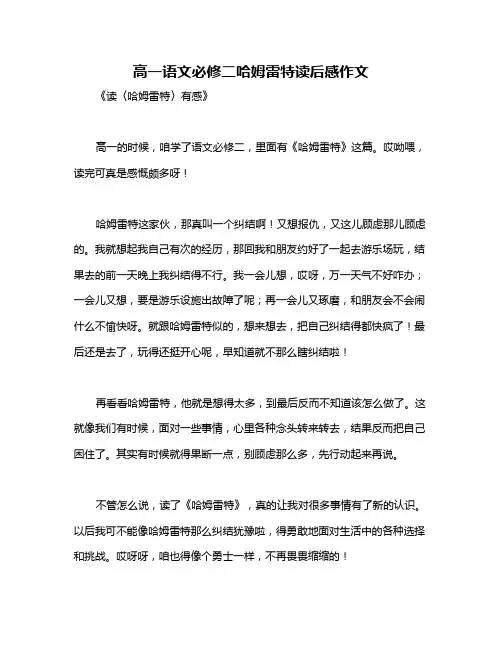 高一语文必修二哈姆雷特读后感作文

《读〈哈姆雷特〉有感》

高一的时候，咱学了语文必修二，里面有《哈姆雷特》这篇。哎呦喂，读完可真是感慨颇多呀！

哈姆雷特这家伙，那真叫一个纠结啊！又想报仇，又这儿顾虑那儿顾虑的。我就想起我自己有次的经历，那回我和朋友约好了一起去游乐场玩，结果去的前一天晚上我纠结得不行。我一会儿想，哎呀，万一天气不好咋办；一会儿又想，要是游乐设施出故障了呢；再一会儿又琢磨，和朋友会不会闹什么不愉快呀。就跟哈姆雷特似的，想来想去，把自己纠结得都快疯了！最后还是去了，玩得还挺开心呢，早知道就不那么瞎纠结啦！

再看看哈姆雷特，他就是想得太多，到最后反而不知道该怎么做了。这就像我们有时候，面对一些事情，心里各种念头转来转去，结果反而把自己困住了。其实有时候就得果断一点，别顾虑那么多，先行动起来再说。

不管怎么说，读了《哈姆雷特》，真的让我对很多事情有了新的认识。以后我可不能像哈姆雷特那么纠结犹豫啦，得勇敢地面对生活中的各种选择和挑战。哎呀呀，咱也得像个勇士一样，不再畏畏缩缩的！